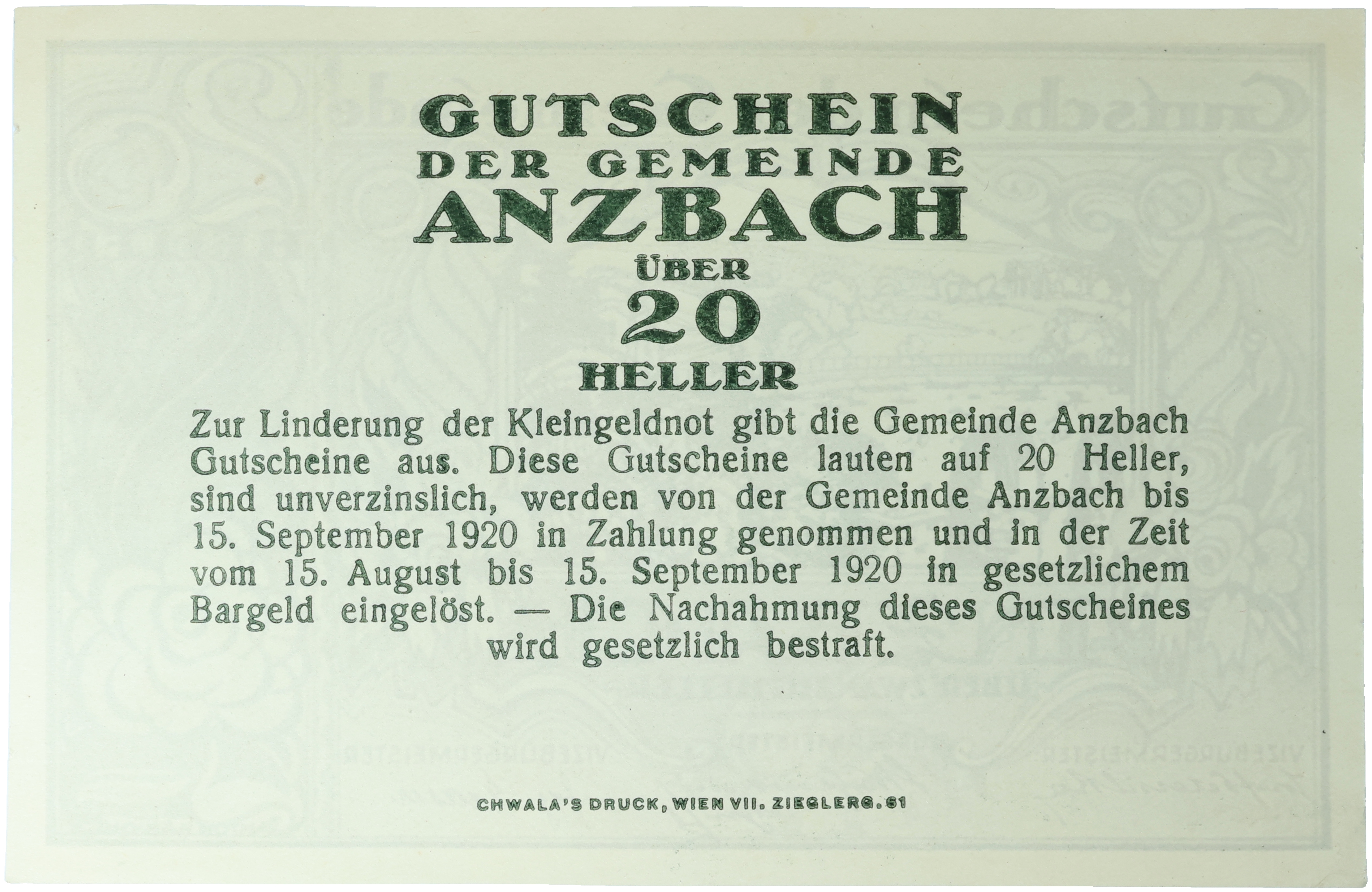 GUTSCHEIN
DER GEMEINDE
ANZBACH
ÜBER
20
HELLER

Zur Linderung der Kleingeldnot gibt die Gemeinde Anzbach Gutscheine aus. Diese Gutscheine lauten auf 20 Heller, sind unverzinslich, werden von der Gemeinde Anzbach bis 15. September 1920 in Zahlung genommen und in der Zeit vom 15. August bis 15. September 1920 in gesetzlichem Bargeld eingelöst. — Die Nachahmung dieses Gutscheines wird gesetzlich bestraft.

CHWALA'S DRUCK, WIEN VII. ZIEGLERG. 61